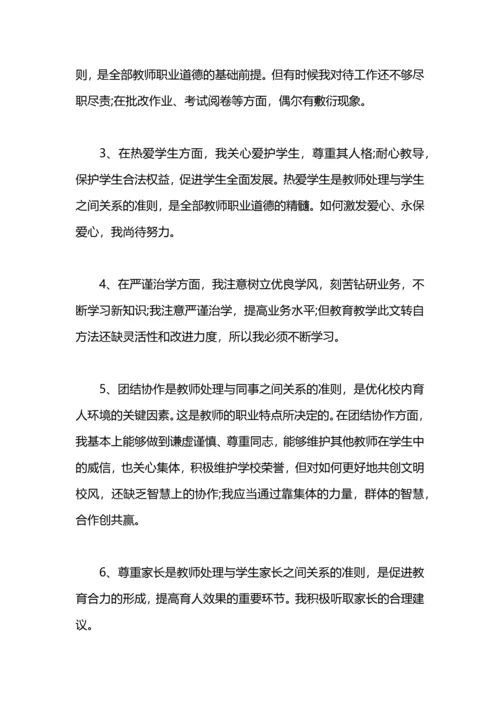 则，是全部教师职业道德的基础前提。但有时候我对待工作还不够尽职尽责;在批改作业、考试阅卷等方面，偶尔有敷衍现象。

3、在热爱学生方面，我关心爱护学生，尊重其人格;耐心教导，保护学生合法权益，促进学生全面发展。热爱学生是教师处理与学生之间关系的准则，是全部教师职业道德的精髓。如何激发爱心、永保爱心，我尚待努力。

4、在严谨治学方面，我注意树立优良学风，刻苦钻研业务，不断学习新知识;我注意严谨治学，提高业务水平;但教育教学此文转自方法还缺灵活性和改进力度，所以我必须不断学习。

5、团结协作是教师处理与同事之间关系的准则，是优化校内育人环境的关键因素。这是教师的职业特点所决定的。在团结协作方面，我基本上能够做到谦虚谨慎、尊重同志，能够维护其他教师在学生中的威信，也关心集体，积极维护学校荣誉，但对如何更好地共创文明校风，还缺乏智慧上的协作;我应当通过靠集体的力量，群体的智慧，合作创共赢。

6、尊重家长是教师处理与学生家长之间关系的准则，是促进教育合力的形成，提高育人效果的重要环节。我积极听取家长的合理建议。